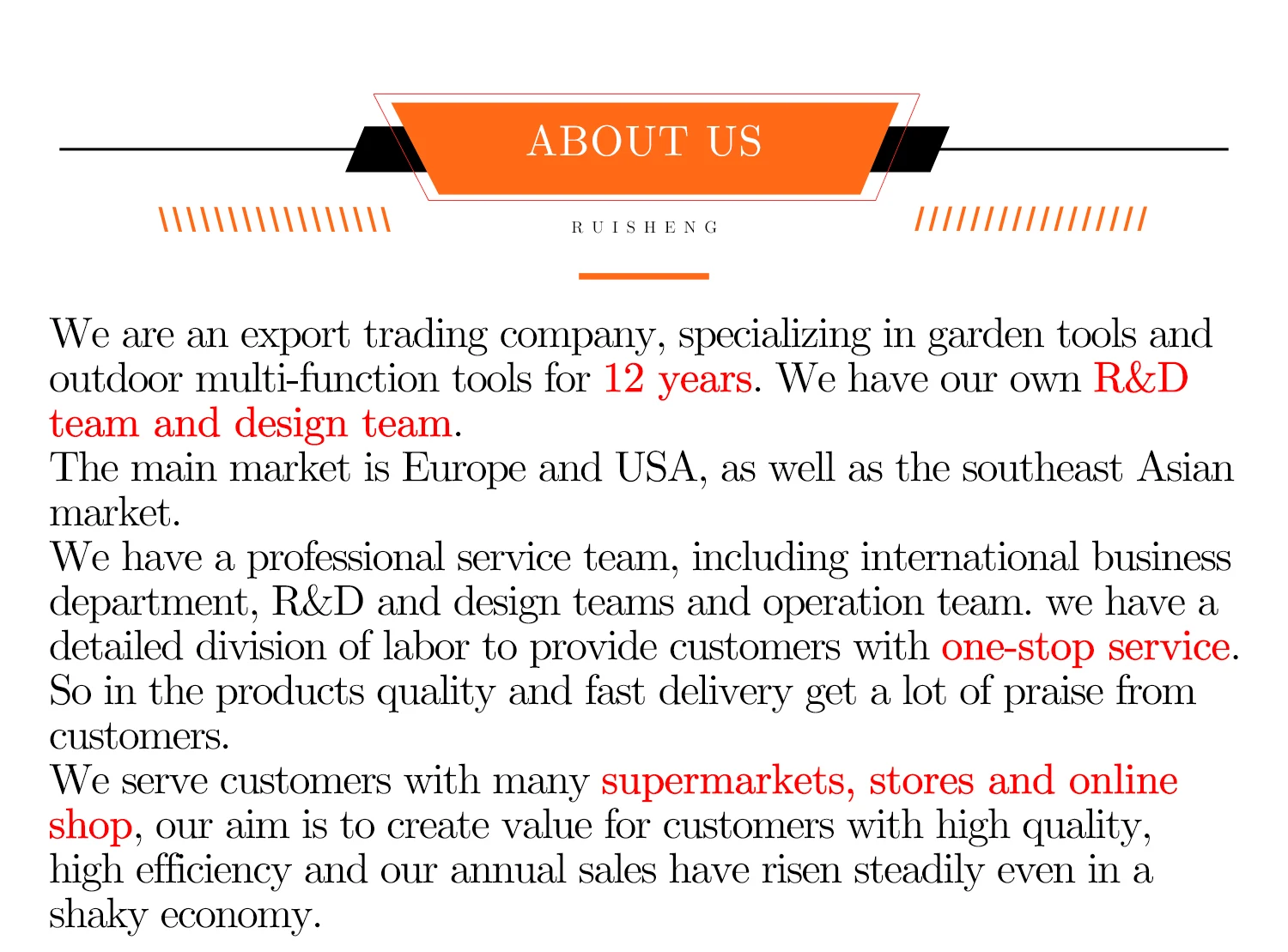 ABOUT US

RUISHENG

We are an export trading company, specializing in garden tools and outdoor multi-function tools for 12 years. We have our own R&D team and design team.
The main market is Europe and USA, as well as the southeast Asian market.
We have a professional service team, including international business department, R&D and design teams and operation team. we have a detailed division of labor to provide customers with one-stop service. So in the products quality and fast delivery get a lot of praise from customers.
We serve customers with many supermarkets, stores and online shop, our aim is to create value for customers with high quality, high efficiency and our annual sales have risen steadily even in a shaky economy.